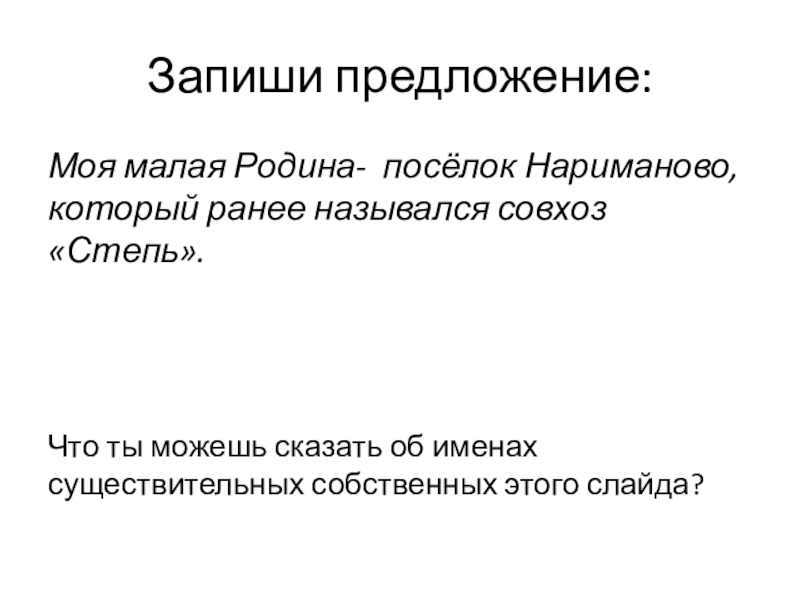 Запиши предложение:

Моя малая Родина-  посёлок Нариманово, который ранее назывался совхоз «Степь».

Что ты можешь сказать об именах существительных собственных этого слайда?